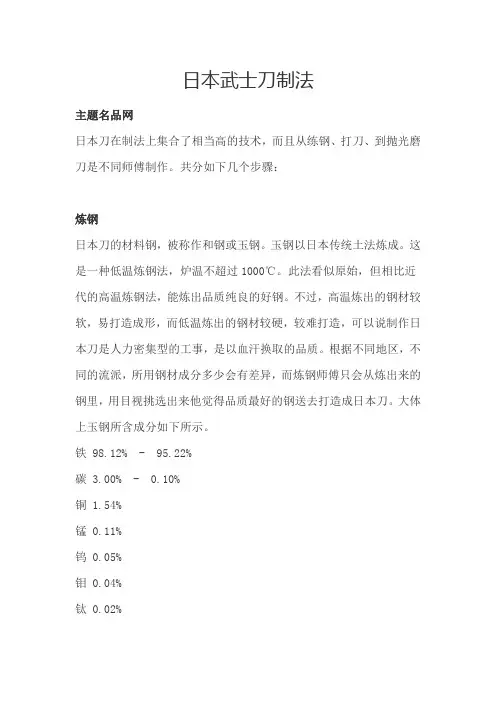 日本武士刀制法

主题名品网

日本刀在制法上集合了相当高的技术，而且从练钢、打刀、到抛光磨刀是不同师傅制作。共分如下几个步骤：

炼钢

日本刀的材料钢，被称作和钢或玉钢。玉钢以日本传统土法炼成。这是一种低温炼钢法，炉温不超过 1000℃。此法看似原始，但相比近代的高温炼钢法，能炼出品质纯良的好钢。不过，高温炼出的钢材较软，易打造成形，而低温炼出的钢材较硬，较难打造，可以说制作日本刀是人力密集型的工事，是以血汗换取的品质。根据不同地区，不同的流派，所用钢材成分多少会有差异，而炼钢师傅只会从炼出来的钢里，用目视挑选出来他觉得品质最好的钢送去打造成日本刀。大体上玉钢所含成分如下所示。

铁 98.12% - 95.22%

碳 3.00% - 0.10%

铜 1.54%

锰 0.11%

钨 0.05%

钼 0.04%

钛 0.02%